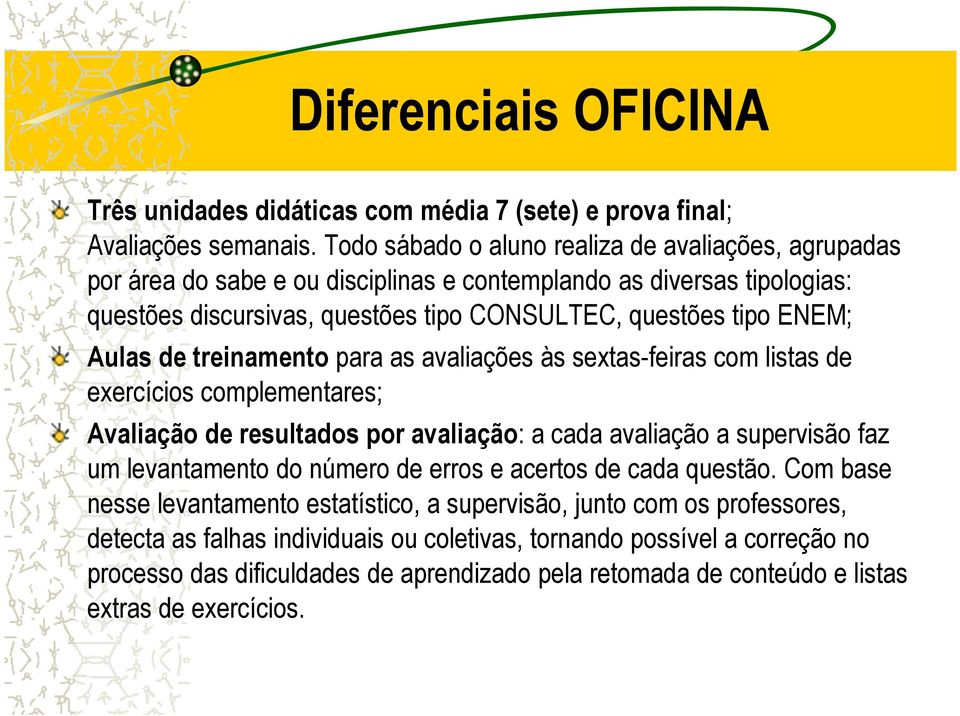 Diferenciais OFICINA

Três unidades didáticas com média 7 (sete) e prova final;
Avaliações semanais. Todo sábado o aluno realiza de avaliações, agrupadas por área do sabe e ou disciplinas e contemplando as diversas tipologias: questões discursivas, questões tipo CONSULTEC, questões tipo ENEM;

Aulas de treinamento para as avaliações às sextas-feiras com listas de exercícios complementares;

Avaliação de resultados por avaliação: a cada avaliação a supervisão faz um levantamento do número de erros e acertos de cada questão. Com base nesse levantamento estatístico, a supervisão, junto com os professores, detecta as falhas individuais ou coletivas, tornando possível a correção no processo das dificuldades de aprendizado pela retomada de conteúdo e listas extras de exercícios.